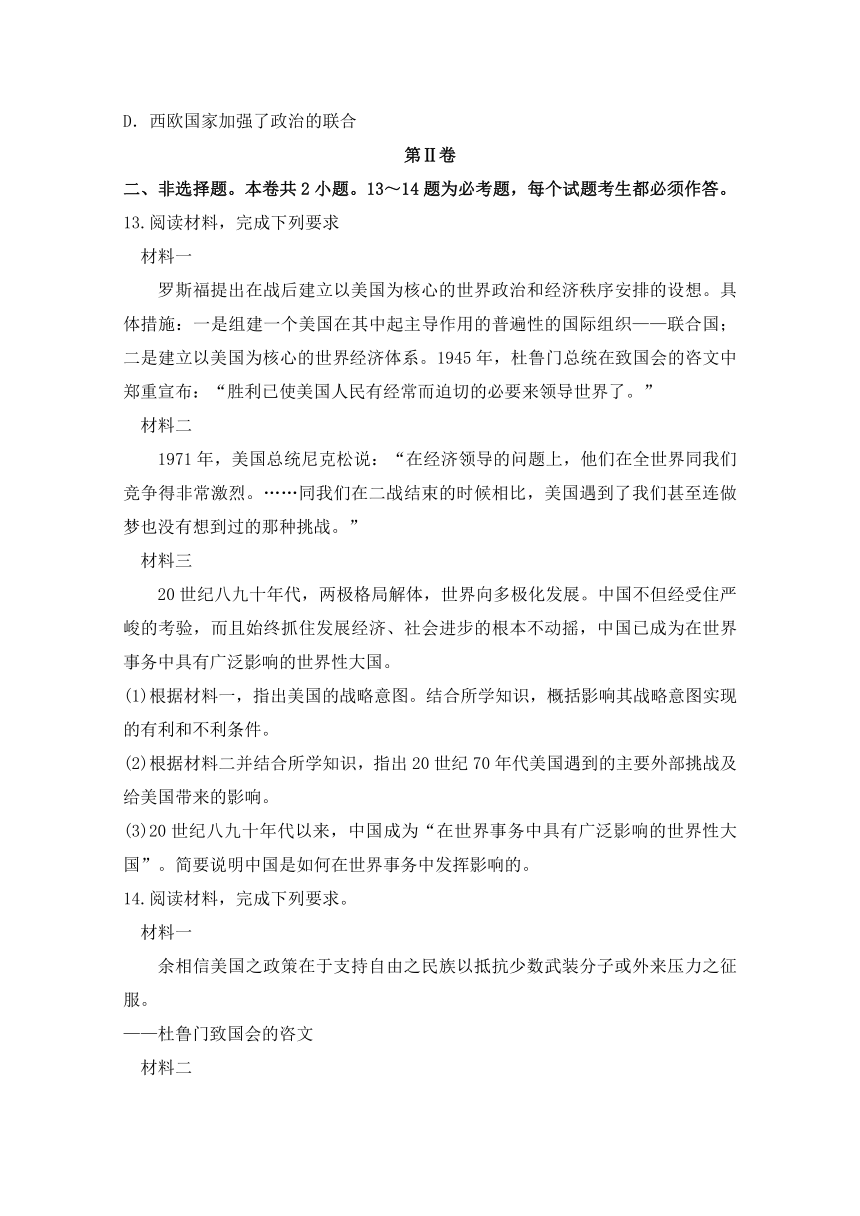 D. 西欧国家加强了政治的联合

第Ⅱ卷

二、非选择题。本卷共 2 小题。13～14 题为必考题，每个试题考生都必须作答。

13.阅读材料，完成下列要求

材料一

罗斯福提出在战后建立以美国为核心的世界政治和经济秩序安排的设想。具体措施：一是组建一个美国在其中起主导作用的普遍性的国际组织——联合国；二是建立以美国为核心的世界经济体系。1945 年，杜鲁门总统在致国会的咨文中郑重宣布：“胜利已使美国人民有经常而迫切的必要来领导世界了。”

材料二

1971 年，美国总统尼克松说：“在经济领导的问题上，他们在全世界同我们竞争得非常激烈。……同我们在二战结束的时候相比，美国遇到了我们甚至连做梦也没有想到过的那种挑战。”

材料三

20 世纪八九十年代，两极格局解体，世界向多极化发展。中国不但经受住严峻的考验，而且始终抓住发展经济、社会进步的根本不动摇，中国已成为在世界事务中具有广泛影响的世界性大国。

(1)根据材料一，指出美国的战略意图。结合所学知识，概括影响其战略意图实现的有利和不利条件。

(2)根据材料二并结合所学知识，指出 20 世纪 70 年代美国遇到的主要外部挑战及给美国带来的影响。

(3)20 世纪八九十年代以来，中国成为“在世界事务中具有广泛影响的世界性大国”。简要说明中国是如何在世界事务中发挥影响的。

14.阅读材料，完成下列要求。

材料一

余相信美国之政策在于支持自由之民族以抵抗少数武装分子或外来压力之征服。

——杜鲁门致国会的咨文

材料二